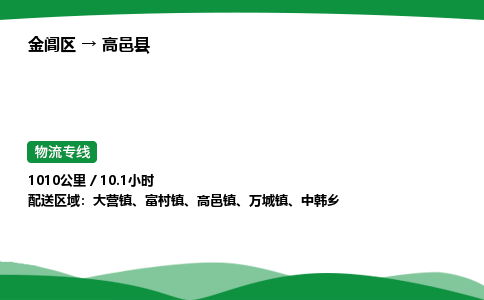 金阊区 → 高邑县

物流专线

1010公里 / 10.1小时

配送区域：大营镇、富村镇、高邑镇、万城镇、中韩乡